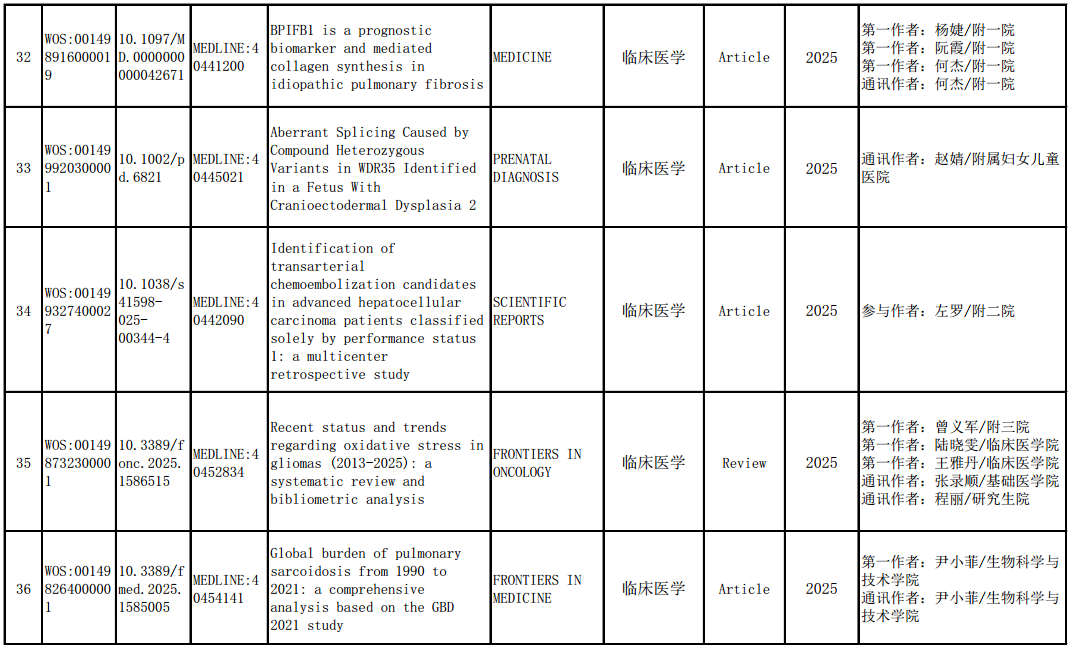 | 32 | WOS:001498916000019 | 10.1097/MD.0000000000042671 | MEDLINE:40441200 | BPIFB1 is a prognostic biomarker and mediated collagen synthesis in idiopathic pulmonary fibrosis | MEDICINE | 临床医学 | Article | 2025 | 第一作者：杨婕/附一院 第一作者：阮霞/附一院 第一作者：何杰/附一院 通讯作者：何杰/附一院 |
|---|---|---|---|---|---|---|---|---|---|
| 33 | WOS:001499920300001 | 10.1002/pd.6821 | MEDLINE:40445021 | Aberrant Splicing Caused by Compound Heterozygous Variants in WDR35 Identified in a Fetus With Cranioectodermal Dysplasia 2 | PRENATAL DIAGNOSIS | 临床医学 | Article | 2025 | 通讯作者：赵婧/附属妇女儿童医院 |
| 34 | WOS:001499327400027 | 10.1038/s41598-025-00344-4 | MEDLINE:40442090 | Identification of transarterial chemoembolization candidates in advanced hepatocellular carcinoma patients classified solely by performance status 1: a multicenter retrospective study | SCIENTIFIC REPORTS | 临床医学 | Article | 2025 | 参与作者：左罗/附二院 |
| 35 | WOS:001498732300001 | 10.3389/fonc.2025.1586515 | MEDLINE:40452834 | Recent status and trends regarding oxidative stress in gliomas (2013-2025): a systematic review and bibliometric analysis | FRONTIERS IN ONCOLOGY | 临床医学 | Review | 2025 | 第一作者：曾义军/附三院 第一作者：陆晓雯/临床医学院 第一作者：王雅丹/临床医学院 通讯作者：张录顺/基础医学院 通讯作者：程丽/研究生院 |
| 36 | WOS:001498264000001 | 10.3389/fmed.2025.1585005 | MEDLINE:40454141 | Global burden of pulmonary sarcoidosis from 1990 to 2021: a comprehensive analysis based on the GBD 2021 study | FRONTIERS IN MEDICINE | 临床医学 | Article | 2025 | 第一作者：尹小菲/生物科学与技术学院 通讯作者：尹小菲/生物科学与技术学院 |